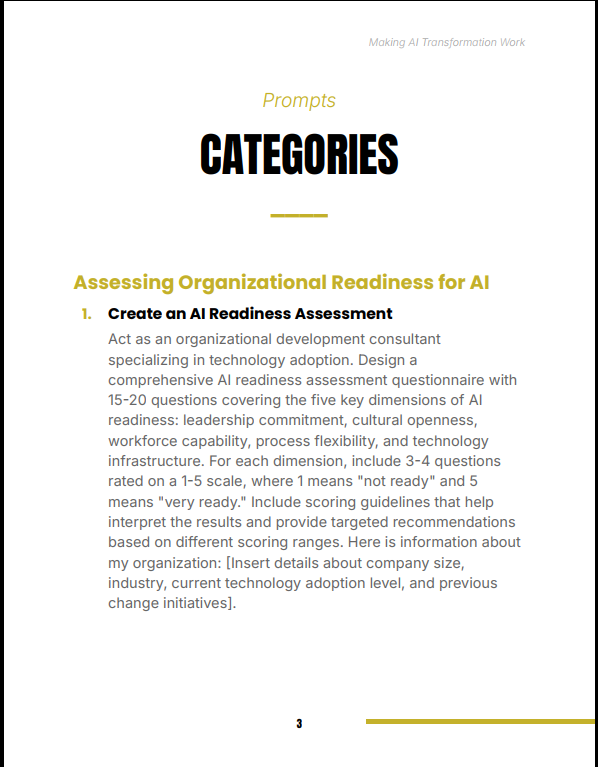 Making AI Transformation Work

Prompts

CATEGORIES

Assessing Organizational Readiness for AI

1. Create an AI Readiness Assessment
Act as an organizational development consultant specializing in technology adoption. Design a comprehensive AI readiness assessment questionnaire with 15-20 questions covering the five key dimensions of AI readiness: leadership commitment, cultural openness, workforce capability, process flexibility, and technology infrastructure. For each dimension, include 3-4 questions rated on a 1-5 scale, where 1 means "not ready" and 5 means "very ready." Include scoring guidelines that help interpret the results and provide targeted recommendations based on different scoring ranges. Here is information about my organization: [Insert details about company size, industry, current technology adoption level, and previous change initiatives].

3